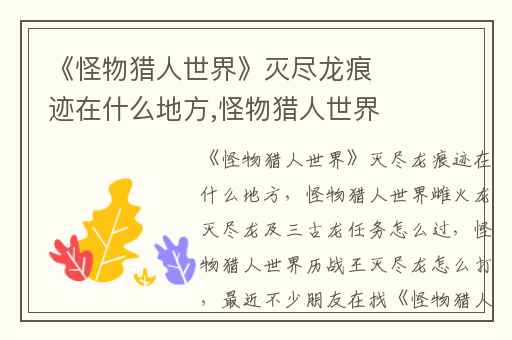 《怪物猎人世界》灭尽龙痕迹在什么地方,怪物猎人世界

《怪物猎人世界》灭尽龙痕迹在什么地方，怪物猎人世界雌火龙灭尽龙及三古龙任务怎么过，怪物猎人世界历战王灭尽龙怎么打，最近不少朋友在找《怪物猎人